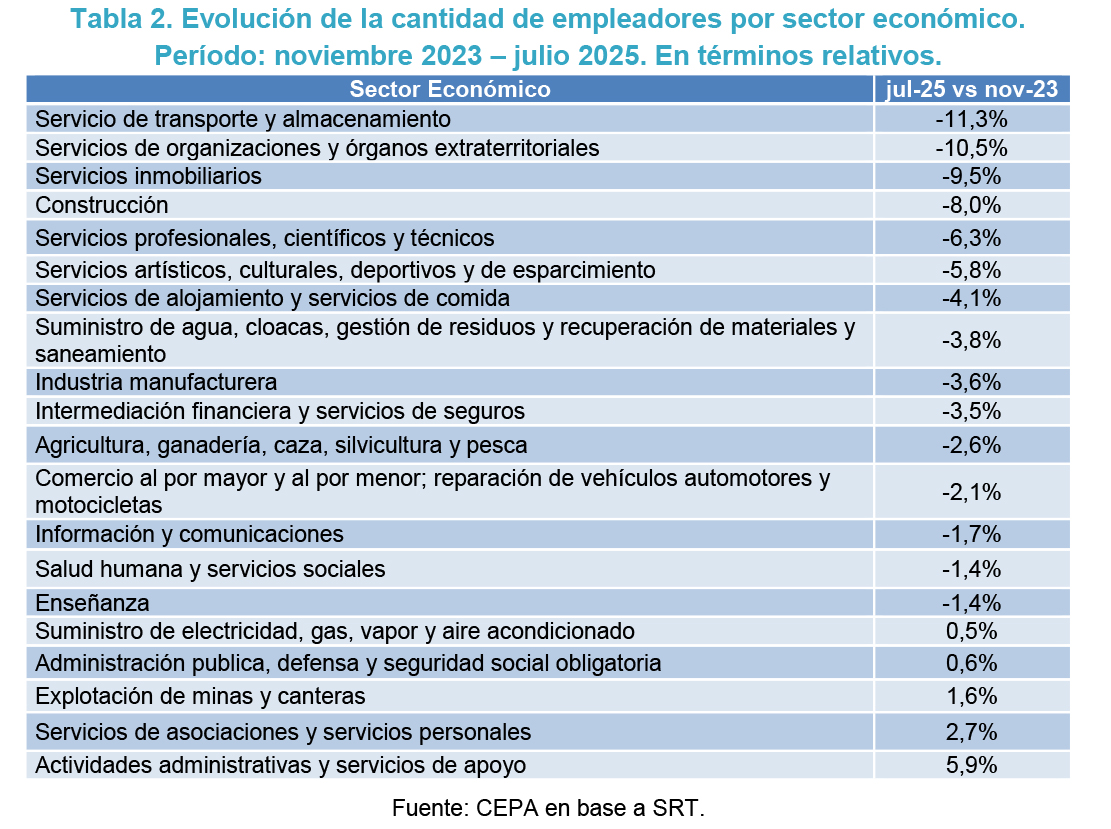 Tabla 2. Evolución de la cantidad de empleadores por sector económico. Período: noviembre 2023 – julio 2025. En términos relativos.

| Sector Económico | jul-25 vs nov-23 |
|---|---|
| Servicio de transporte y almacenamiento | -11,3% |
| Servicios de organizaciones y órganos extraterritoriales | -10,5% |
| Servicios inmobiliarios | -9,5% |
| Construcción | -8,0% |
| Servicios profesionales, científicos y técnicos | -6,3% |
| Servicios artísticos, culturales, deportivos y de esparcimiento | -5,8% |
| Servicios de alojamiento y servicios de comida | -4,1% |
| Suministro de agua, cloacas, gestión de residuos y recuperación de materiales y saneamiento | -3,8% |
| Industria manufacturera | -3,6% |
| Intermediación financiera y servicios de seguros | -3,5% |
| Agricultura, ganadería, caza, silvicultura y pesca | -2,6% |
| Comercio al por mayor y al por menor; reparación de vehículos automotores y motocicletas | -2,1% |
| Información y comunicaciones | -1,7% |
| Salud humana y servicios sociales | -1,4% |
| Enseñanza | -1,4% |
| Suministro de electricidad, gas, vapor y aire acondicionado | 0,5% |
| Administración publica, defensa y seguridad social obligatoria | 0,6% |
| Explotación de minas y canteras | 1,6% |
| Servicios de asociaciones y servicios personales | 2,7% |
| Actividades administrativas y servicios de apoyo | 5,9% |

Fuente: CEPA en base a SRT.